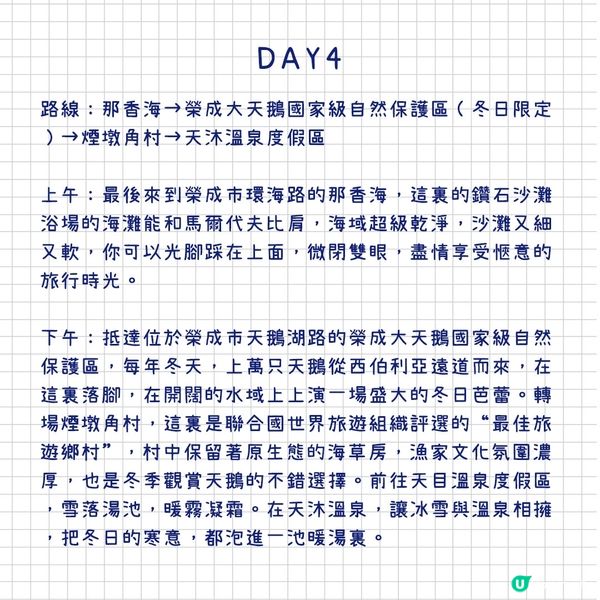 DAY4

路線：那香海→榮成大天鵝國家級自然保護區（冬日限定）→煙墩角村→天沐溫泉度假區

上午：最後來到榮成市環海路的那香海，這裏的鑽石沙灘浴場的海灘能和馬爾代夫比肩，海域超級乾淨，沙灘又細又軟，你可以光腳踩在上面，微閉雙眼，盡情享受愜意的旅行時光。

下午：抵達位於榮成市天鵝湖路的榮成大天鵝國家級自然保護區，每年冬天，上萬只天鵝從西伯利亞遠道而來，在這裏落腳，在開闊的水域上上演一場盛大的冬日芭蕾。轉場煙墩角村，這裏是聯合國世界旅遊組織評選的“最佳旅遊鄉村”，村中保留著原生態的海草房，漁家文化氛圍濃厚，也是冬季觀賞天鵝的不錯選擇。前往天目溫泉度假區，雪落湯池，暖霧凝霜。在天沐溫泉，讓冰雪與溫泉相擁，把冬日的寒意，都泡進一池暖湯裏。

U